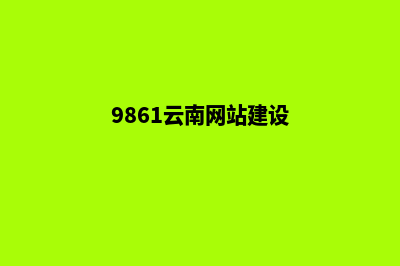 9861云南网站建设